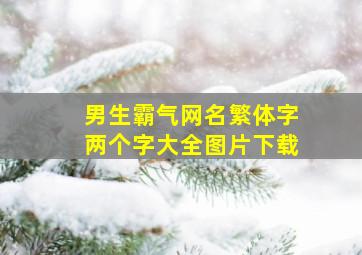 男生霸气网名繁体字
两个字大全图片下载